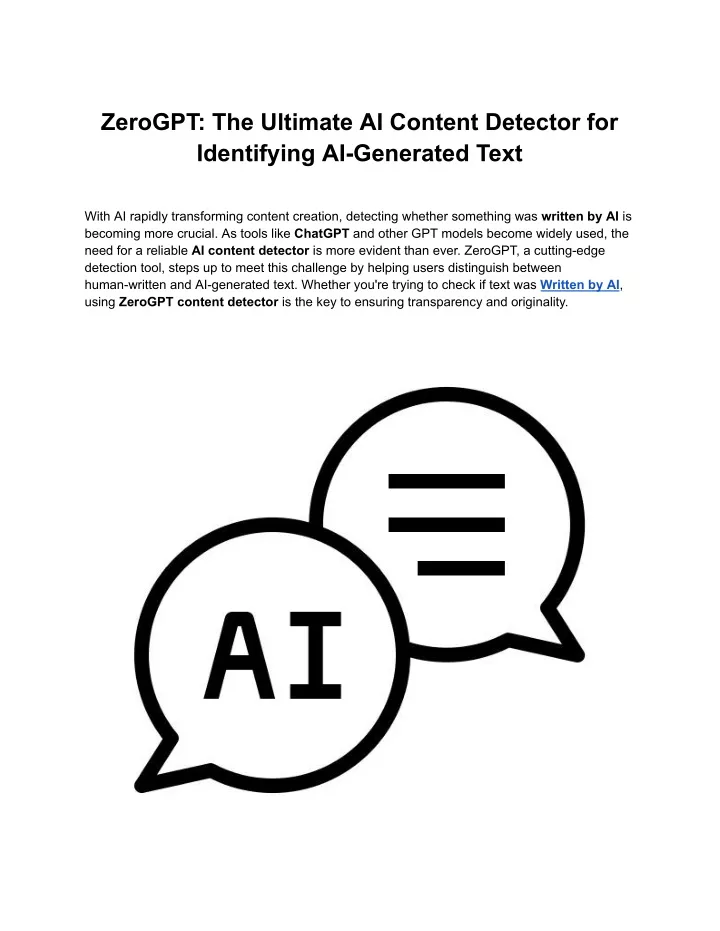 ZeroGPT: The Ultimate AI Content Detector for Identifying AI-Generated Text

With AI rapidly transforming content creation, detecting whether something was written by AI is becoming more crucial. As tools like ChatGPT and other GPT models become widely used, the need for a reliable AI content detector is more evident than ever. ZeroGPT, a cutting-edge detection tool, steps up to meet this challenge by helping users distinguish between human-written and AI-generated text. Whether you're trying to check if text was Written by AI, using ZeroGPT content detector is the key to ensuring transparency and originality.

AI